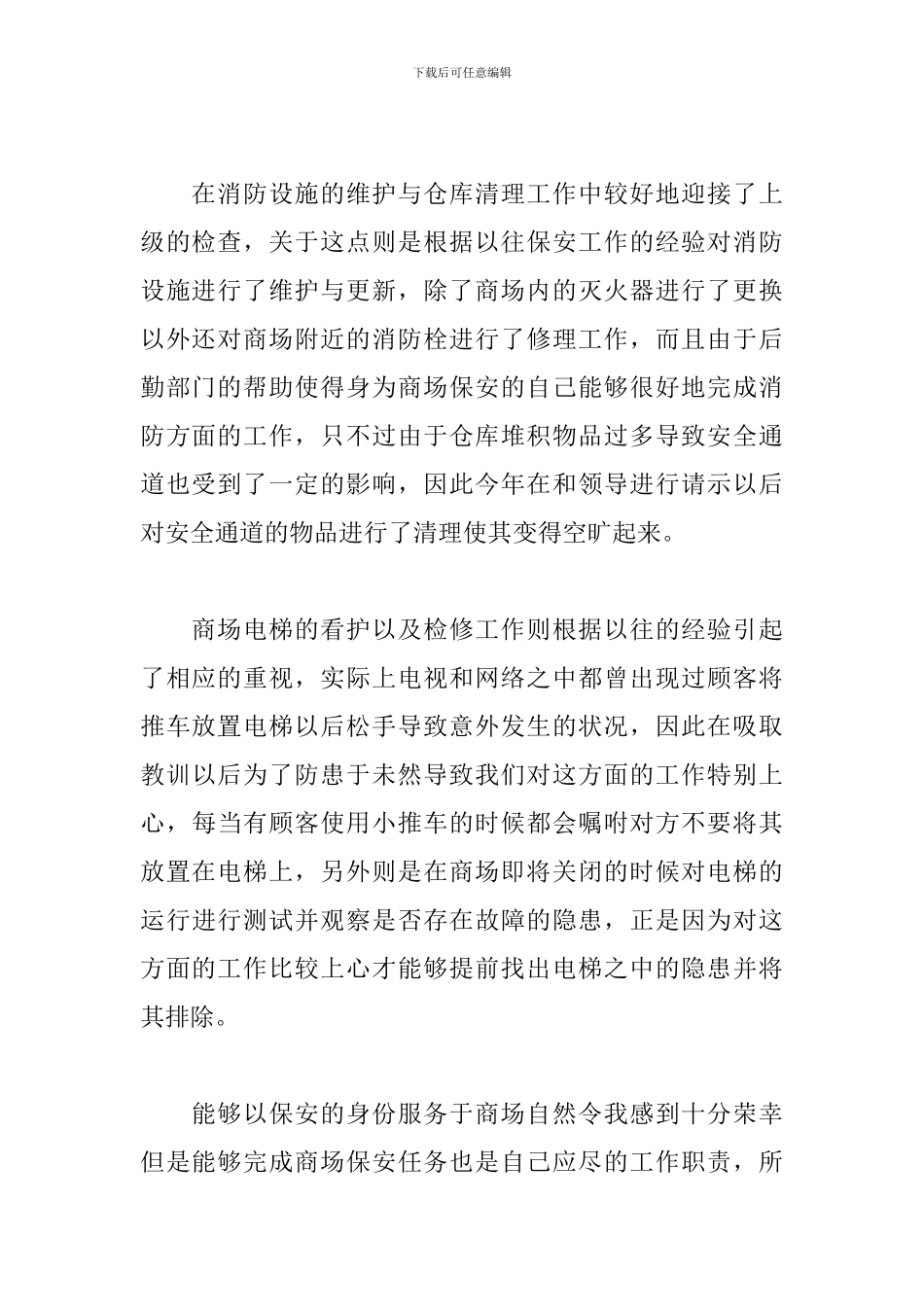 下载后可任意编辑

在消防设施的维护与仓库清理工作中较好地迎接了上级的检查，关于这点则是根据以往保安工作的经验对消防设施进行了维护与更新，除了商场内的灭火器进行了更换以外还对商场附近的消防栓进行了修理工作，而且由于后勤部门的帮助使得身为商场保安的自己能够很好地完成消防方面的工作，只不过由于仓库堆积物品过多导致安全通道也受到了一定的影响，因此今年在和领导进行请示以后对安全通道的物品进行了清理使其变得空旷起来。

商场电梯的看护以及检修工作则根据以往的经验引起了相应的重视，实际上电视和网络之中都曾出现过顾客将推车放置电梯以后松手导致意外发生的状况，因此在吸取教训以后为了防患于未然导致我们对这方面的工作特别上心，每当有顾客使用小推车的时候都会嘱咐对方不要将其放置在电梯上，另外则是在商场即将关闭的时候对电梯的运行进行测试并观察是否存在故障的隐患，正是因为对这方面的工作比较上心才能够提前找出电梯之中的隐患并将其排除。

能够以保安的身份服务于商场自然令我感到十分荣幸但是能够完成商场保安任务也是自己应尽的工作职责，所